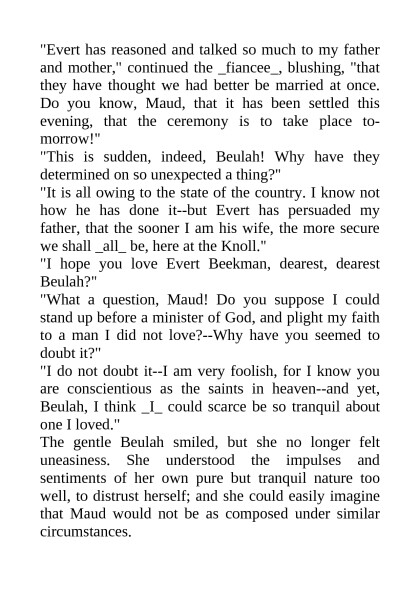 "Evert has reasoned and talked so much to my father and mother," continued the _fiancee_, blushing, "that they have thought we had better be married at once. Do you know, Maud, that it has been settled this evening, that the ceremony is to take place to-morrow!"

"This is sudden, indeed, Beulah! Why have they determined on so unexpected a thing?"

"It is all owing to the state of the country. I know not how he has done it--but Evert has persuaded my father, that the sooner I am his wife, the more secure we shall _all_ be, here at the Knoll."

"I hope you love Evert Beekman, dearest, dearest Beulah?"

"What a question, Maud! Do you suppose I could stand up before a minister of God, and plight my faith to a man I did not love?--Why have you seemed to doubt it?"

"I do not doubt it--I am very foolish, for I know you are conscientious as the saints in heaven--and yet, Beulah, I think _I_ could scarce be so tranquil about one I loved."

The gentle Beulah smiled, but she no longer felt uneasiness. She understood the impulses and sentiments of her own pure but tranquil nature too well, to distrust herself; and she could easily imagine that Maud would not be as composed under similar circumstances.